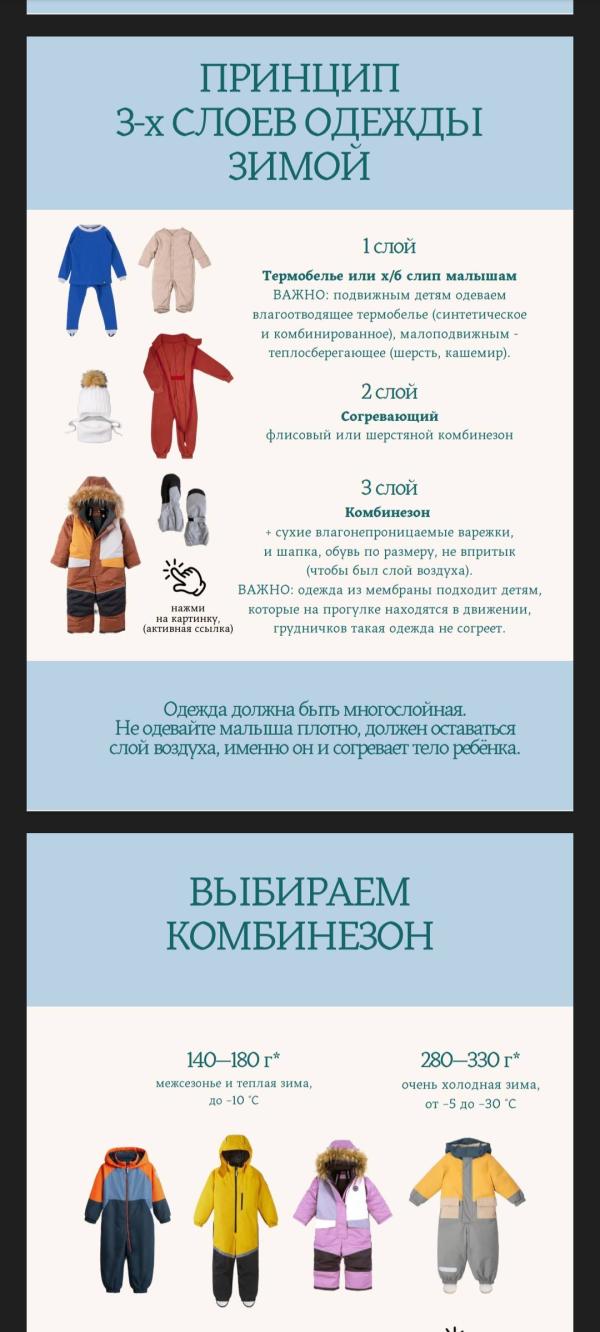 ПРИНЦИП
3-х СЛОЕВ ОДЕЖДЫ
ЗИМОЙ

1 слой
Термобелье или х/б слип малышам
ВАЖНО: подвижным детям одеваем влагоотводящее термобелье (синтетическое и комбинированное), малоподвижным - теплосберегающее (шерсть, кашемир).

2 слой
Согревающий
флисовый или шерстяной комбинезон

3 слой
Комбинезон
+ сухие влагонепроницаемые варежки, и шапка, обувь по размеру, не впритык (чтобы был слой воздуха).
ВАЖНО: одежда из мембраны подходит детям, которые на прогулке находятся в движении, грудничков такая одежда не согреет.

нажми на картинку, (активная ссылка)

Одежда должна быть многослойная.
Не одевайте малыша плотно, должен оставаться слой воздуха, именно он и согревает тело ребёнка.

ВЫБИРАЕМ
КОМБИНЕЗОН

140—180 г*
межсезонье и теплая зима, до -10 °С

280—330 г*
очень холодная зима, от -5 до -30 °С